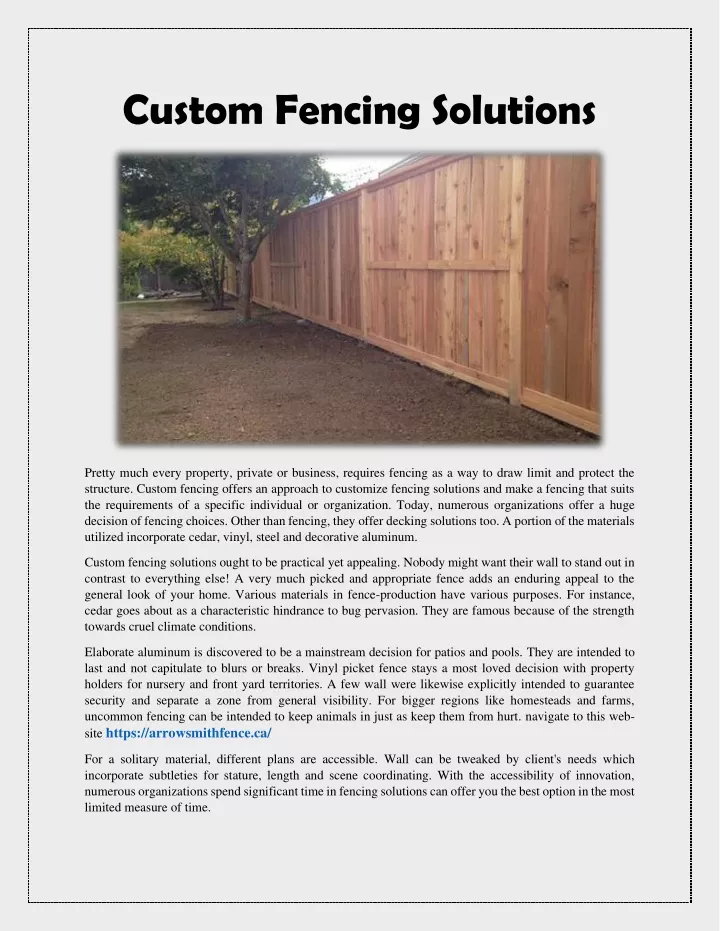 Custom Fencing Solutions

Pretty much every property, private or business, requires fencing as a way to draw limit and protect the structure. Custom fencing offers an approach to customize fencing solutions and make a fencing that suits the requirements of a specific individual or organization. Today, numerous organizations offer a huge decision of fencing choices. Other than fencing, they offer decking solutions too. A portion of the materials utilized incorporate cedar, vinyl, steel and decorative aluminum.

Custom fencing solutions ought to be practical yet appealing. Nobody might want their wall to stand out in contrast to everything else! A very much picked and appropriate fence adds an enduring appeal to the general look of your home. Various materials in fence-production have various purposes. For instance, cedar goes about as a characteristic hindrance to bug pervasion. They are famous because of the strength towards cruel climate conditions.

Elaborate aluminum is discovered to be a mainstream decision for patios and pools. They are intended to last and not capitulate to blurs or breaks. Vinyl picket fence stays a most loved decision with property holders for nursery and front yard territories. A few wall were likewise explicitly intended to guarantee security and separate a zone from general visibility. For bigger regions like homesteads and farms, uncommon fencing can be intended to keep animals in just as keep them from hurt. navigate to this website https://arrowsmithfence.ca/

For a solitary material, different plans are accessible. Wall can be tweaked by client's needs which incorporate subtleties for stature, length and scene coordinating. With the accessibility of innovation, numerous organizations spend significant time in fencing solutions can offer you the best option in the most limited measure of time.